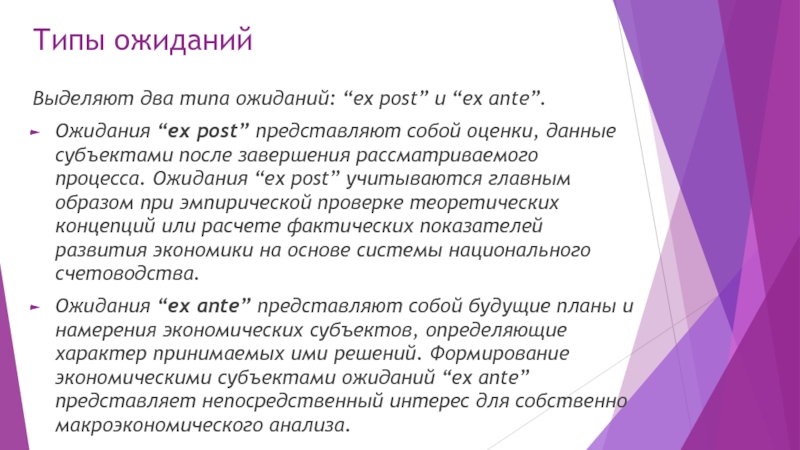 Типы ожиданий

Выделяют два типа ожиданий: “ex post” и “ex ante”.

Ожидания “ex post” представляют собой оценки, данные субъектами после завершения рассматриваемого процесса. Ожидания “ex post” учитываются главным образом при эмпирической проверке теоретических концепций или расчете фактических показателей развития экономики на основе системы национального счетоводства.

Ожидания “ex ante” представляют собой будущие планы и намерения экономических субъектов, определяющие характер принимаемых ими решений. Формирование экономическими субъектами ожиданий “ex ante” представляет непосредственный интерес для собственно макроэкономического анализа.